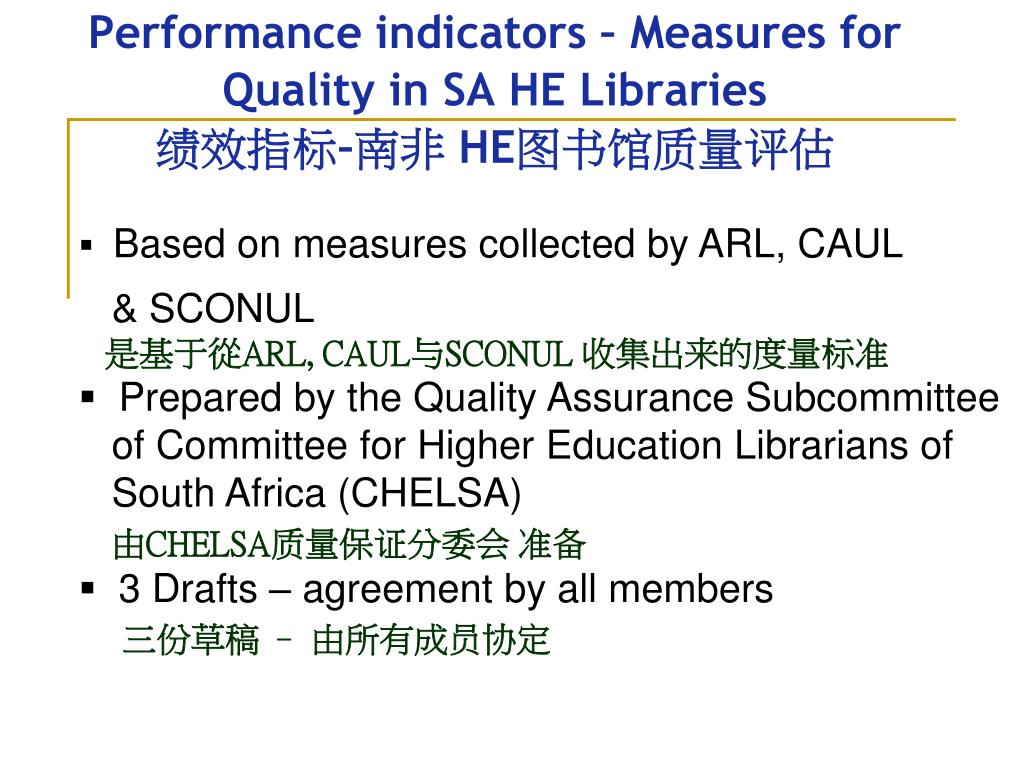 Performance indicators – Measures for Quality in SA HE Libraries
绩效指标-南非 HE图书馆质量评估

▪ Based on measures collected by ARL, CAUL & SCONUL
是基于從ARL, CAUL与SCONUL 收集出来的度量标准

▪ Prepared by the Quality Assurance Subcommittee of Committee for Higher Education Librarians of South Africa (CHELSA)
由CHELSA质量保证分委会 准备

▪ 3 Drafts – agreement by all members
三份草稿 – 由所有成员协定